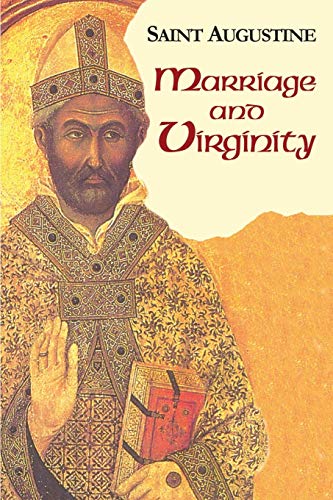 SAINT AUGUSTINE

Marriage and Virginity